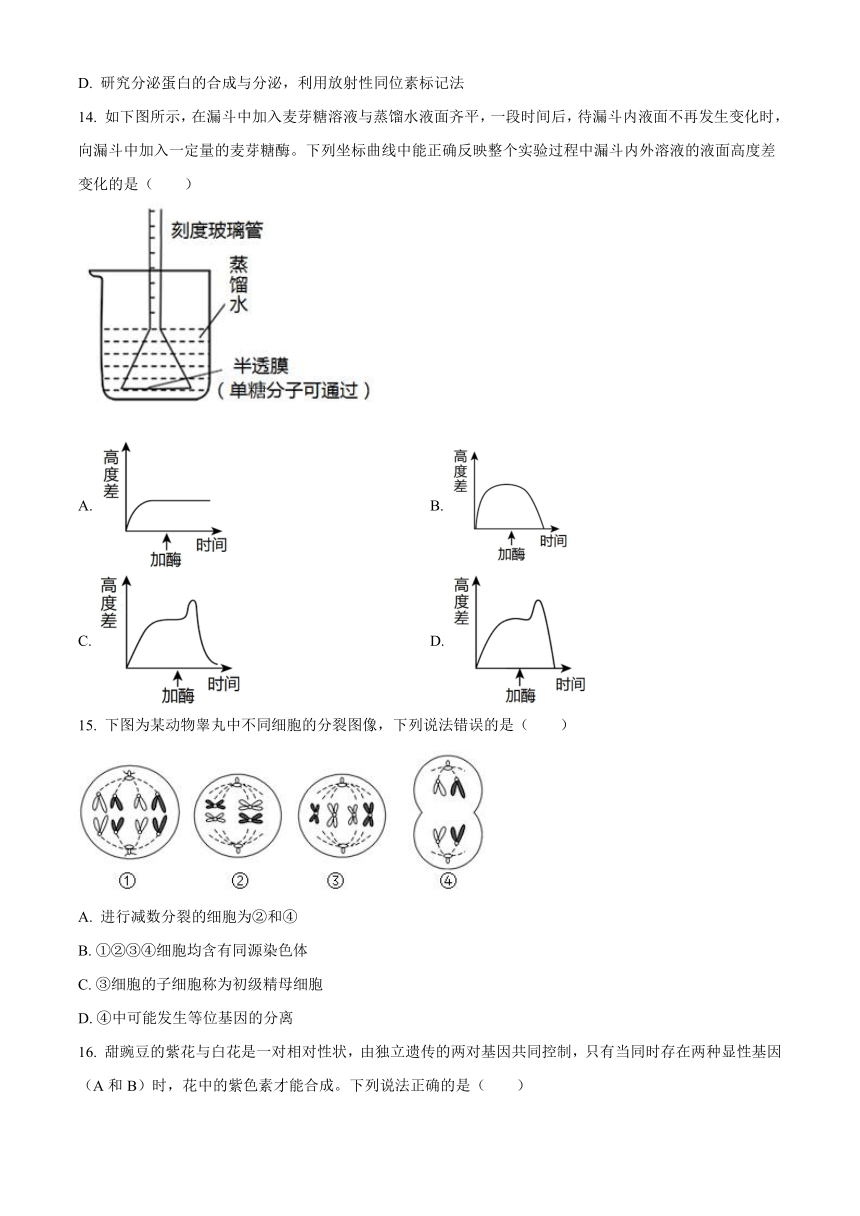 D. 研究分泌蛋白的合成与分泌，利用放射性同位素标记法

14. 如下图所示，在漏斗中加入麦芽糖溶液与蒸馏水液面齐平，一段时间后，待漏斗内液面不再发生变化时，向漏斗中加入一定量的麦芽糖酶。下列坐标曲线中能正确反映整个实验过程中漏斗内外溶液的液面高度差变化的是（　　）

刻度玻璃管
蒸馏水
半透膜
（单糖分子可通过）

A. 高度差 加酶 时间

B. 高度差 加酶 时间

C. 高度差 加酶 时间

D. 高度差 加酶 时间

15. 下图为某动物睾丸中不同细胞的分裂图像，下列说法错误的是（　　）

① ② ③ ④

A. 进行减数分裂的细胞为②和④

B. ①②③④细胞均含有同源染色体

C. ③细胞的子细胞称为初级精母细胞

D. ④中可能发生等位基因的分离

16. 甜豌豆的紫花与白花是一对相对性状，由独立遗传的两对基因共同控制，只有当同时存在两种显性基因（A 和 B）时，花中的紫色素才能合成。下列说法正确的是（　　）